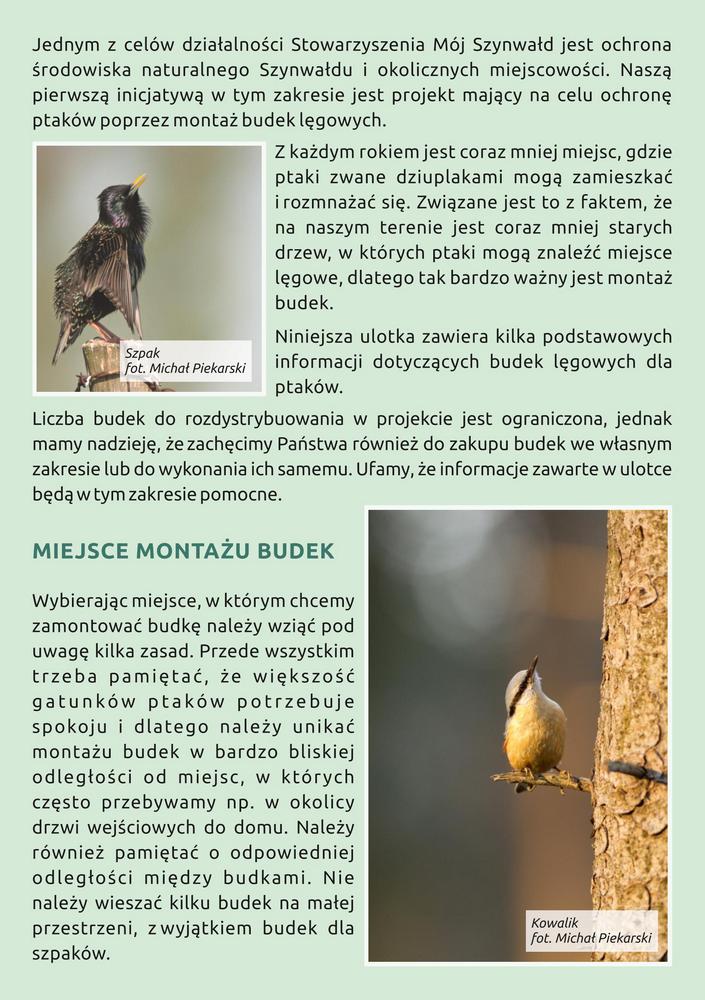 Jednym z celów działalności Stowarzyszenia Mój Szynwałd jest ochrona środowiska naturalnego Szynwałdu i okolicznych miejscowości. Naszą pierwszą inicjatywą w tym zakresie jest projekt mający na celu ochronę ptaków poprzez montaż budek lęgowych.

Szpak
fot. Michał Piekarski

Z każdym rokiem jest coraz mniej miejsc, gdzie ptaki zwane dziuplakami mogą zamieszkać i rozmnażać się. Związane jest to z faktem, że na naszym terenie jest coraz mniej starych drzew, w których ptaki mogą znaleźć miejsce lęgowe, dlatego tak bardzo ważny jest montaż budek.

Niniejsza ulotka zawiera kilka podstawowych informacji dotyczących budek lęgowych dla ptaków.

Liczba budek do rozdystrybuowania w projekcie jest ograniczona, jednak mamy nadzieję, że zachęcimy Państwa również do zakupu budek we własnym zakresie lub do wykonania ich samemu. Ufamy, że informacje zawarte w ulotce będą w tym zakresie pomocne.

MIEJSCE MONTAŻU BUDEK

Wybierając miejsce, w którym chcemy zamontować budkę należy wziąć pod uwagę kilka zasad. Przede wszystkim trzeba pamiętać, że większość gatunków ptaków potrzebuje spokoju i dlatego należy unikać montażu budek w bardzo bliskiej odległości od miejsc, w których często przebywamy np. w okolicy drzwi wejściowych do domu. Należy również pamiętać o odpowiedniej odległości między budkami. Nie należy wieszać kilku budek na małej przestrzeni, z wyjątkiem budek dla szpaków.

Kowalik
fot. Michał Piekarski